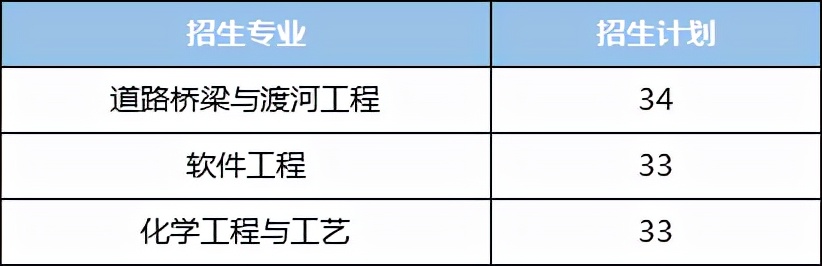 | 招生专业 | 招生计划 |
|---|---|
| 道路桥梁与渡河工程 | 34 |
| 软件工程 | 33 |
| 化学工程与工艺 | 33 |